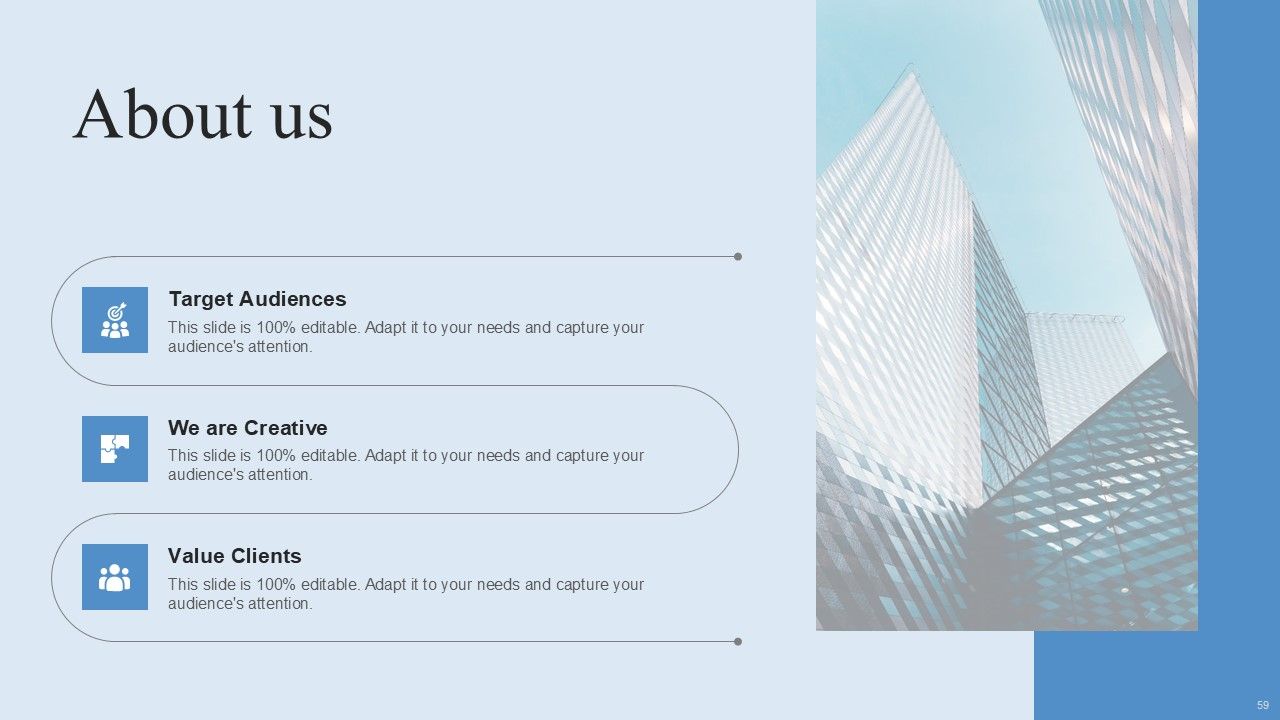 About us

Target Audiences

This slide is 100% editable. Adapt it to your needs and capture your audience's attention.

We are Creative

This slide is 100% editable. Adapt it to your needs and capture your audience's attention.

Value Clients

This slide is 100% editable. Adapt it to your needs and capture your audience's attention.

59